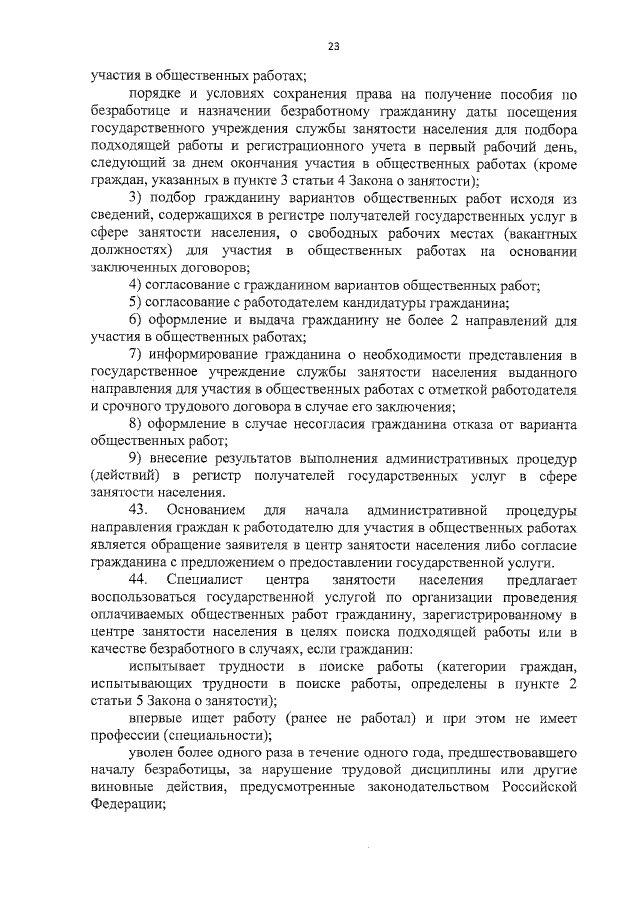 23

участия в общественных работах;

порядке и условиях сохранения права на получение пособия по безработице и назначении безработному гражданину даты посещения государственного учреждения службы занятости населения для подбора подходящей работы и регистрационного учета в первый рабочий день, следующий за днем окончания участия в общественных работах (кроме граждан, указанных в пункте 3 статьи 4 Закона о занятости);

3) подбор гражданину вариантов общественных работ исходя из сведений, содержащихся в регистре получателей государственных услуг в сфере занятости населения, о свободных рабочих местах (вакантных должностях) для участия в общественных работах на основании заключенных договоров;

4) согласование с гражданином вариантов общественных работ;

5) согласование с работодателем кандидатуры гражданина;

6) оформление и выдача гражданину не более 2 направлений для участия в общественных работах;

7) информирование гражданина о необходимости представления в государственное учреждение службы занятости населения выданного направления для участия в общественных работах с отметкой работодателя и срочного трудового договора в случае его заключения;

8) оформление в случае несогласия гражданина отказа от варианта общественных работ;

9) внесение результатов выполнения административных процедур (действий) в регистр получателей государственных услуг в сфере занятости населения.

43. Основанием для начала административной процедуры направления граждан к работодателю для участия в общественных работах является обращение заявителя в центр занятости населения либо согласие гражданина с предложением о предоставлении государственной услуги.

44. Специалист центра занятости населения предлагает воспользоваться государственной услугой по организации проведения оплачиваемых общественных работ гражданину, зарегистрированному в центре занятости населения в целях поиска подходящей работы или в качестве безработного в случаях, если гражданин:

испытывает трудности в поиске работы (категории граждан, испытывающих трудности в поиске работы, определены в пункте 2 статьи 5 Закона о занятости);

впервые ищет работу (ранее не работал) и при этом не имеет профессии (специальности);

уволен более одного раза в течение одного года, предшествовавшего началу безработицы, за нарушение трудовой дисциплины или другие виновные действия, предусмотренные законодательством Российской Федерации;